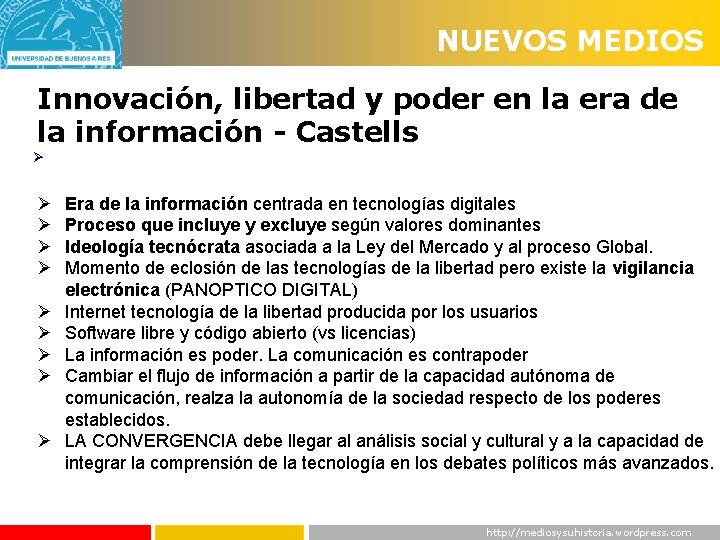 UNIVERSIDAD DE BUENOS AIRES

NUEVOS MEDIOS

Innovación, libertad y poder en la era de la información - Castells

➢

➢ Era de la información centrada en tecnologías digitales
➢ Proceso que incluye y excluye según valores dominantes
➢ Ideología tecnócrata asociada a la Ley del Mercado y al proceso Global.
➢ Momento de eclosión de las tecnologías de la libertad pero existe la vigilancia electrónica (PANOPTICO DIGITAL)
➢ Internet tecnología de la libertad producida por los usuarios
➢ Software libre y código abierto (vs licencias)
➢ La información es poder. La comunicación es contrapoder
➢ Cambiar el flujo de información a partir de la capacidad autónoma de comunicación, realza la autonomía de la sociedad respecto de los poderes establecidos.
➢ LA CONVERGENCIA debe llegar al análisis social y cultural y a la capacidad de integrar la comprensión de la tecnología en los debates políticos más avanzados.

http://mediosysuhistoria.wordpress.com